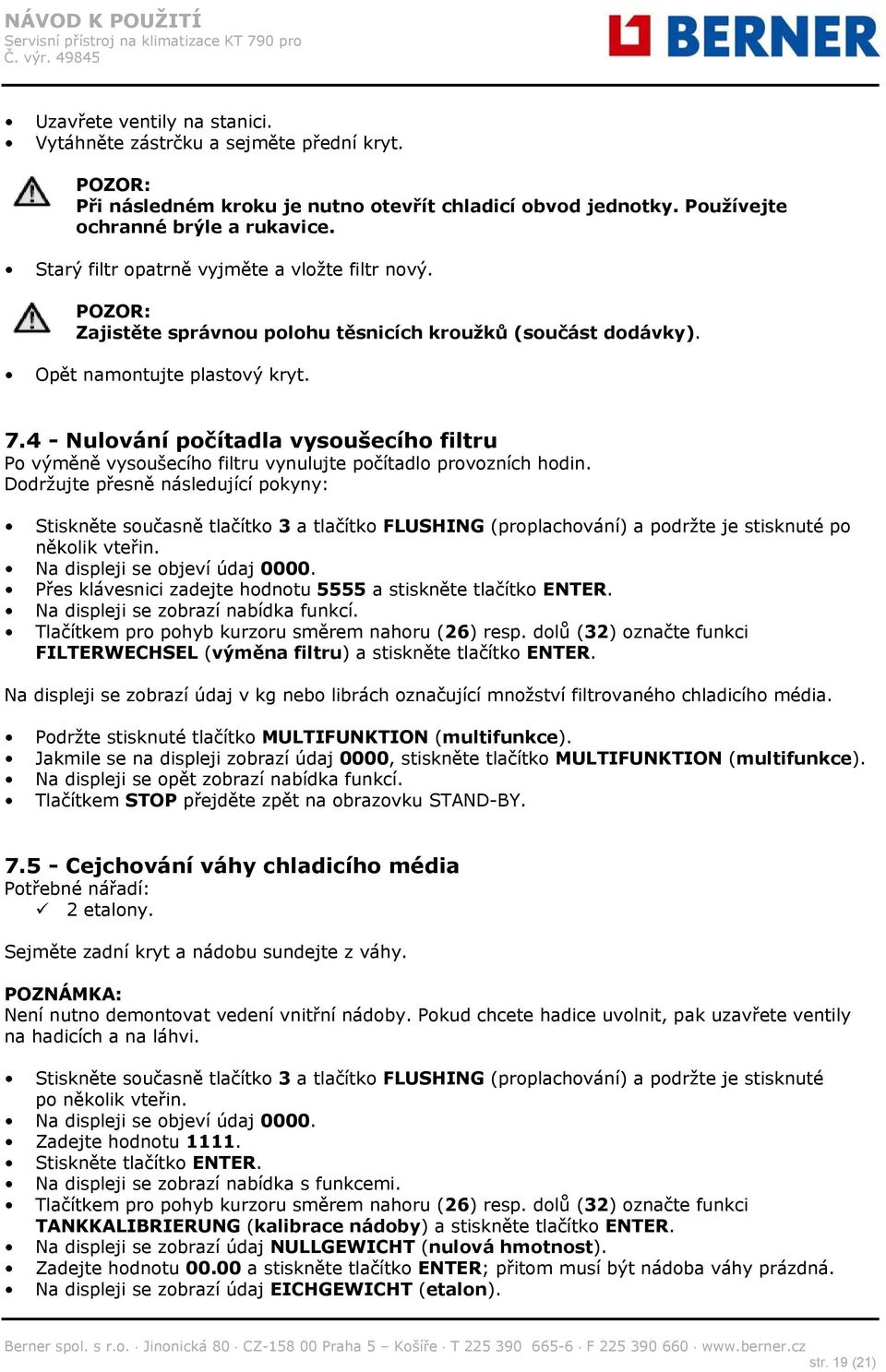 NÁVOD K POUŽITÍ
Servisní přístroj na klimatizace KT 790 pro
Č. výr. 49845

BERNER

• Uzavřete ventily na stanici.
• Vytáhněte zástrčku a sejměte přední kryt.

POZOR:
Při následném kroku je nutno otevřít chladicí obvod jednotky. Používejte ochranné brýle a rukavice.

• Starý filtr opatrně vyjměte a vložte filtr nový.

POZOR:
Zajistěte správnou polohu těsnicích kroužků (součást dodávky).

• Opět namontujte plastový kryt.

7.4 - Nulování počítadla vysoušecího filtru
Po výměně vysoušecího filtru vynulujte počítadlo provozních hodin.
Dodržujte přesně následující pokyny:

• Stiskněte současně tlačítko 3 a tlačítko FLUSHING (proplachování) a podržte je stisknuté po několik vteřin.
• Na displeji se objeví údaj 0000.
• Přes klávesnici zadejte hodnotu 5555 a stiskněte tlačítko ENTER.
• Na displeji se zobrazí nabídka funkcí.
• Tlačítkem pro pohyb kurzoru směrem nahoru (26) resp. dolů (32) označte funkci FILTERWECHSEL (výměna filtru) a stiskněte tlačítko ENTER.

Na displeji se zobrazí údaj v kg nebo librách označující množství filtrovaného chladicího média.

• Podržte stisknuté tlačítko MULTIFUNKTION (multifunkce).
• Jakmile se na displeji zobrazí údaj 0000, stiskněte tlačítko MULTIFUNKTION (multifunkce).
• Na displeji se opět zobrazí nabídka funkcí.
• Tlačítkem STOP přejděte zpět na obrazovku STAND-BY.

7.5 - Cejchování váhy chladicího média
Potřebné nářadí:
✓ 2 etalony.

Sejměte zadní kryt a nádobu sundejte z váhy.

POZNÁMKA:
Není nutno demontovat vedení vnitřní nádoby. Pokud chcete hadice uvolnit, pak uzavřete ventily na hadicích a na láhvi.

• Stiskněte současně tlačítko 3 a tlačítko FLUSHING (proplachování) a podržte je stisknuté po několik vteřin.
• Na displeji se objeví údaj 0000.
• Zadejte hodnotu 1111.
• Stiskněte tlačítko ENTER.
• Na displeji se zobrazí nabídka s funkcemi.
• Tlačítkem pro pohyb kurzoru směrem nahoru (26) resp. dolů (32) označte funkci TANKKALIBRIERUNG (kalibrace nádoby) a stiskněte tlačítko ENTER.
• Na displeji se zobrazí údaj NULLGEWICHT (nulová hmotnost).
• Zadejte hodnotu 00.00 a stiskněte tlačítko ENTER; přitom musí být nádoba váhy prázdná.
• Na displeji se zobrazí údaj EICHGEWICHT (etalon).

Berner spol. s r.o. · Jinonická 80 · CZ-158 00 Praha 5 – Košíře · T 225 390 665-6 · F 225 390 660 · www.berner.cz
str. 19 (21)